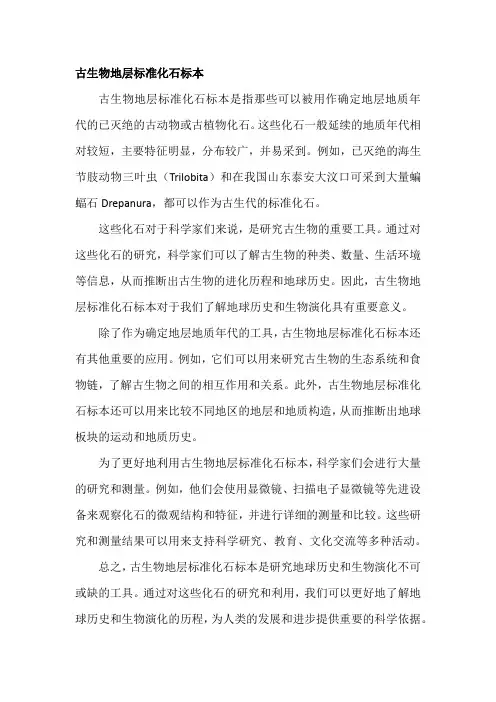 古生物地层标准化石标本

古生物地层标准化石标本是指那些可以被用作确定地层地质年代的已灭绝的古动物或古植物化石。这些化石一般延续的地质年代相对较短，主要特征明显，分布较广，并易采到。例如，已灭绝的海生节肢动物三叶虫（Trilobita）和在我国山东泰安大汶口可采到大量蝙蝠石 Drepanura，都可以作为古生代的标准化石。

这些化石对于科学家们来说，是研究古生物的重要工具。通过对这些化石的研究，科学家们可以了解古生物的种类、数量、生活环境等信息，从而推断出古生物的进化历程和地球历史。因此，古生物地层标准化石标本对于我们了解地球历史和生物演化具有重要意义。

除了作为确定地层地质年代的工具，古生物地层标准化石标本还有其他重要的应用。例如，它们可以用来研究古生物的生态系统和食物链，了解古生物之间的相互作用和关系。此外，古生物地层标准化石标本还可以用来比较不同地区的地层和地质构造，从而推断出地球板块的运动和地质历史。

为了更好地利用古生物地层标准化石标本，科学家们会进行大量的研究和测量。例如，他们会使用显微镜、扫描电子显微镜等先进设备来观察化石的微观结构和特征，并进行详细的测量和比较。这些研究和测量结果可以用来支持科学研究、教育、文化交流等多种活动。

总之，古生物地层标准化石标本是研究地球历史和生物演化不可或缺的工具。通过对这些化石的研究和利用，我们可以更好地了解地球历史和生物演化的历程，为人类的发展和进步提供重要的科学依据。